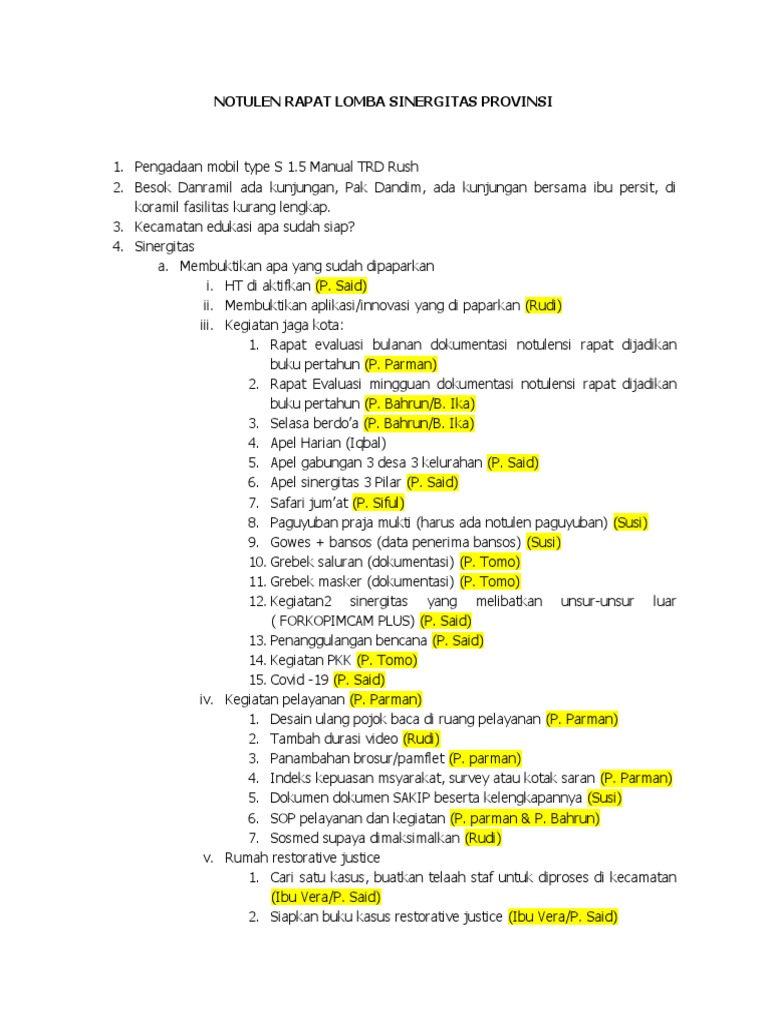 NOTULEN RAPAT LOMBA SINERGITAS PROVINSI

1. Pengadaan mobil type S 1.5 Manual TRD Rush
2. Besok Danramil ada kunjungan, Pak Dandim, ada kunjungan bersama ibu persit, di koramil fasilitas kurang lengkap.
3. Kecamatan edukasi apa sudah siap?
4. Sinergitas
a. Membuktikan apa yang sudah dipaparkan
i. HT di aktifkan (P. Said)
ii. Membuktikan aplikasi/innovasi yang di paparkan (Rudi)
iii. Kegiatan jaga kota:
1. Rapat evaluasi bulanan dokumentasi notulensi rapat dijadikan buku pertahun (P. Parman)
2. Rapat Evaluasi mingguan dokumentasi notulensi rapat dijadikan buku pertahun (P. Bahrun/B. Ika)
3. Selasa berdo'a (P. Bahrun/B. Ika)
4. Apel Harian (Iqbal)
5. Apel gabungan 3 desa 3 kelurahan (P. Said)
6. Apel sinergitas 3 Pilar (P. Said)
7. Safari jum'at (P. Siful)
8. Paguyuban praja mukti (harus ada notulen paguyuban) (Susi)
9. Gowes + bansos (data penerima bansos) (Susi)
10. Grebek saluran (dokumentasi) (P. Tomo)
11. Grebek masker (dokumentasi) (P. Tomo)
12. Kegiatan2 sinergitas yang melibatkan unsur-unsur luar ( FORKOPIMCAM PLUS) (P. Said)
13. Penanggulangan bencana (P. Said)
14. Kegiatan PKK (P. Tomo)
15. Covid -19 (P. Said)
iv. Kegiatan pelayanan (P. Parman)
1. Desain ulang pojok baca di ruang pelayanan (P. Parman)
2. Tambah durasi video (Rudi)
3. Panambahan brosur/pamflet (P. parman)
4. Indeks kepuasan msyarakat, survey atau kotak saran (P. Parman)
5. Dokumen dokumen SAKIP beserta kelengkapannya (Susi)
6. SOP pelayanan dan kegiatan (P. parman & P. Bahrun)
7. Sosmed supaya dimaksimalkan (Rudi)
v. Rumah restorative justice
1. Cari satu kasus, buatkan telaah staf untuk diproses di kecamatan (Ibu Vera/P. Said)
2. Siapkan buku kasus restorative justice (Ibu Vera/P. Said)